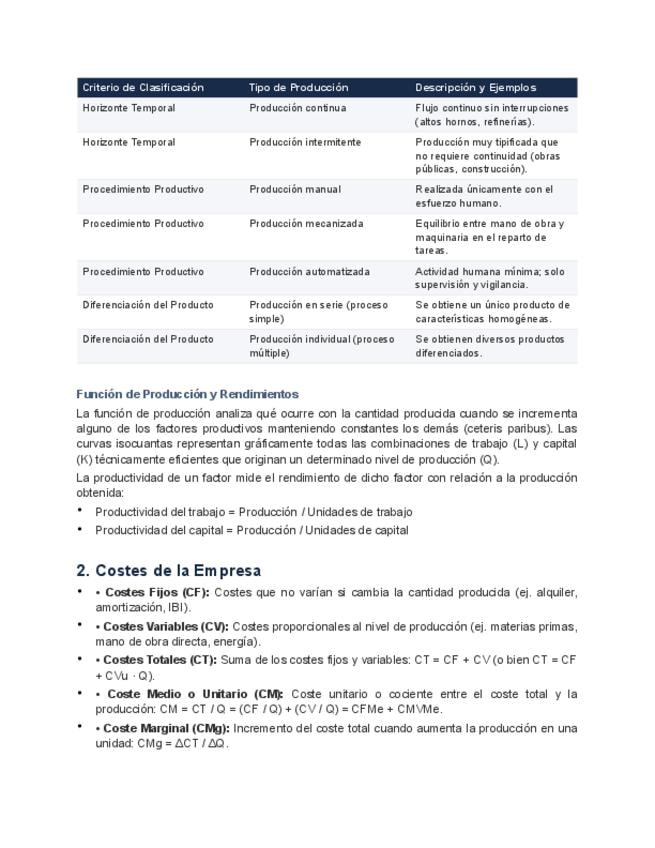 | Criterio de Clasificación | Tipo de Producción | Descripción y Ejemplos |
|---|---|---|
| Horizonte Temporal | Producción continua | Flujo continuo sin interrupciones (altos hornos, refinerías). |
| Horizonte Temporal | Producción intermitente | Producción muy tipificada que no requiere continuidad (obras públicas, construcción). |
| Procedimiento Productivo | Producción manual | Realizada únicamente con el esfuerzo humano. |
| Procedimiento Productivo | Producción mecanizada | Equilibrio entre mano de obra y maquinaria en el reparto de tareas. |
| Procedimiento Productivo | Producción automatizada | Actividad humana mínima; solo supervisión y vigilancia. |
| Diferenciación del Producto | Producción en serie (proceso simple) | Se obtiene un único producto de características homogéneas. |
| Diferenciación del Producto | Producción individual (proceso múltiple) | Se obtienen diversos productos diferenciados. |

Función de Producción y Rendimientos

La función de producción analiza qué ocurre con la cantidad producida cuando se incrementa alguno de los factores productivos manteniendo constantes los demás (ceteris paribus). Las curvas isocuantas representan gráficamente todas las combinaciones de trabajo (L) y capital (K) técnicamente eficientes que originan un determinado nivel de producción (Q).

La productividad de un factor mide el rendimiento de dicho factor con relación a la producción obtenida:

• Productividad del trabajo = Producción / Unidades de trabajo
• Productividad del capital = Producción / Unidades de capital

2. Costes de la Empresa

• • Costes Fijos (CF): Costes que no varían si cambia la cantidad producida (ej. alquiler, amortización, IBI).
• • Costes Variables (CV): Costes proporcionales al nivel de producción (ej. materias primas, mano de obra directa, energía).
• • Costes Totales (CT): Suma de los costes fijos y variables: CT = CF + CV (o bien CT = CF + CVu · Q).
• • Coste Medio o Unitario (CM): Coste unitario o cociente entre el coste total y la producción: CM = CT / Q = (CF / Q) + (CV / Q) = CFMe + CMVMe.
• • Coste Marginal (CMg): Incremento del coste total cuando aumenta la producción en una unidad: CMg = ΔCT / ΔQ.